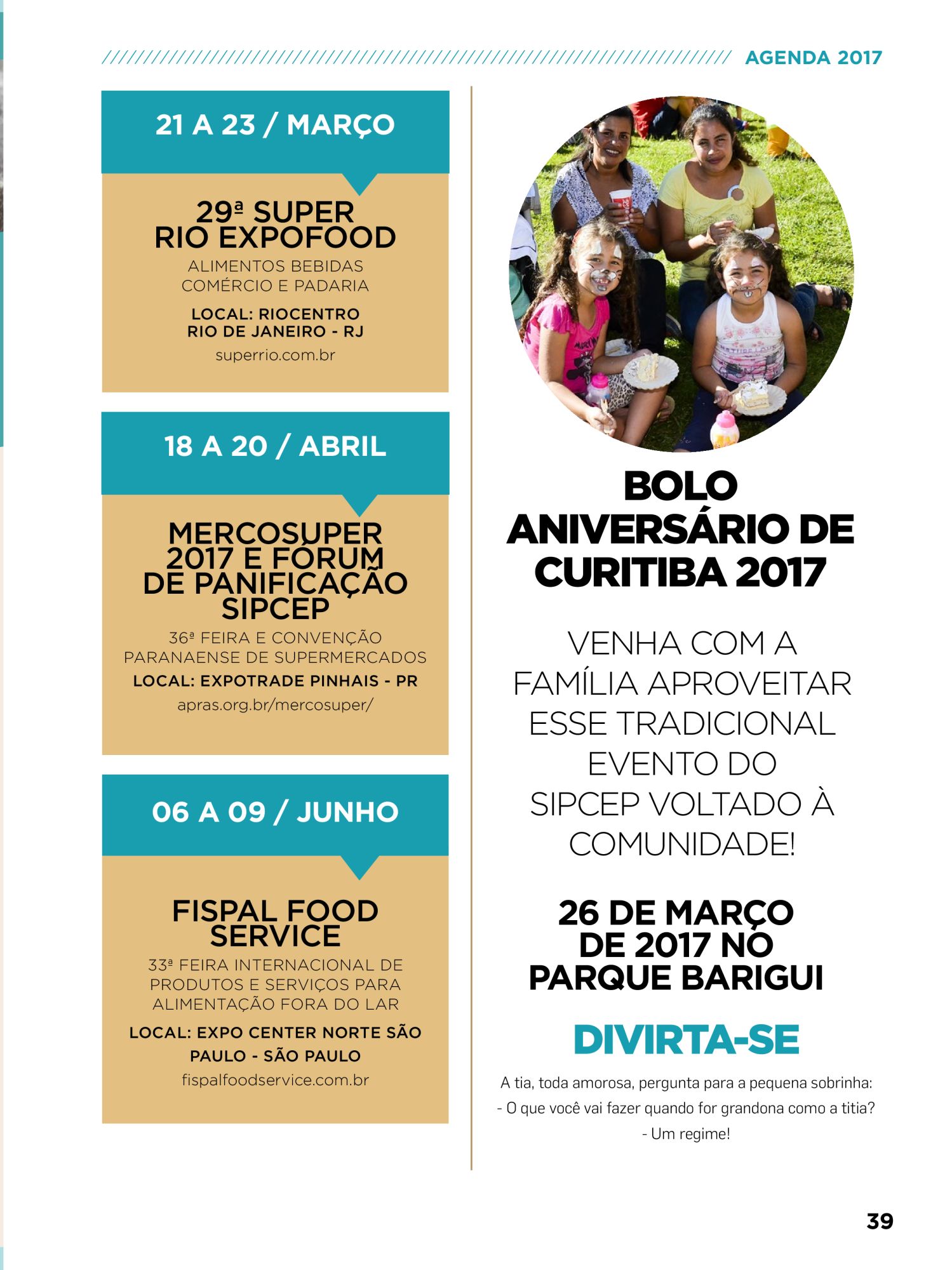 AGENDA 2017

21 A 23 / MARÇO

29ª SUPER RIO EXPOFOOD

ALIMENTOS BEBIDAS COMÉRCIO E PADARIA

LOCAL: RIOCENTRO RIO DE JANEIRO - RJ

superrio.com.br

18 A 20 / ABRIL

MERCOSUPER 2017 E FÓRUM DE PANIFICAÇÃO SIPCEP

36ª FEIRA E CONVENÇÃO PARANAENSE DE SUPERMERCADOS

LOCAL: EXPOTRADE PINHAIS - PR

apras.org.br/mercosuper/

06 A 09 / JUNHO

FISPAL FOOD SERVICE

33ª FEIRA INTERNACIONAL DE PRODUTOS E SERVIÇOS PARA ALIMENTAÇÃO FORA DO LAR

LOCAL: EXPO CENTER NORTE SÃO PAULO - SÃO PAULO

fispalfoodservice.com.br

BOLO ANIVERSÁRIO DE CURITIBA 2017

VENHA COM A FAMÍLIA APROVEITAR ESSE TRADICIONAL EVENTO DO SIPCEP VOLTADO À COMUNIDADE!

26 DE MARÇO DE 2017 NO PARQUE BARIGUI

DIVIRTA-SE

A tia, toda amorosa, pergunta para a pequena sobrinha:
- O que você vai fazer quando for grandona como a titia?
- Um regime!

39